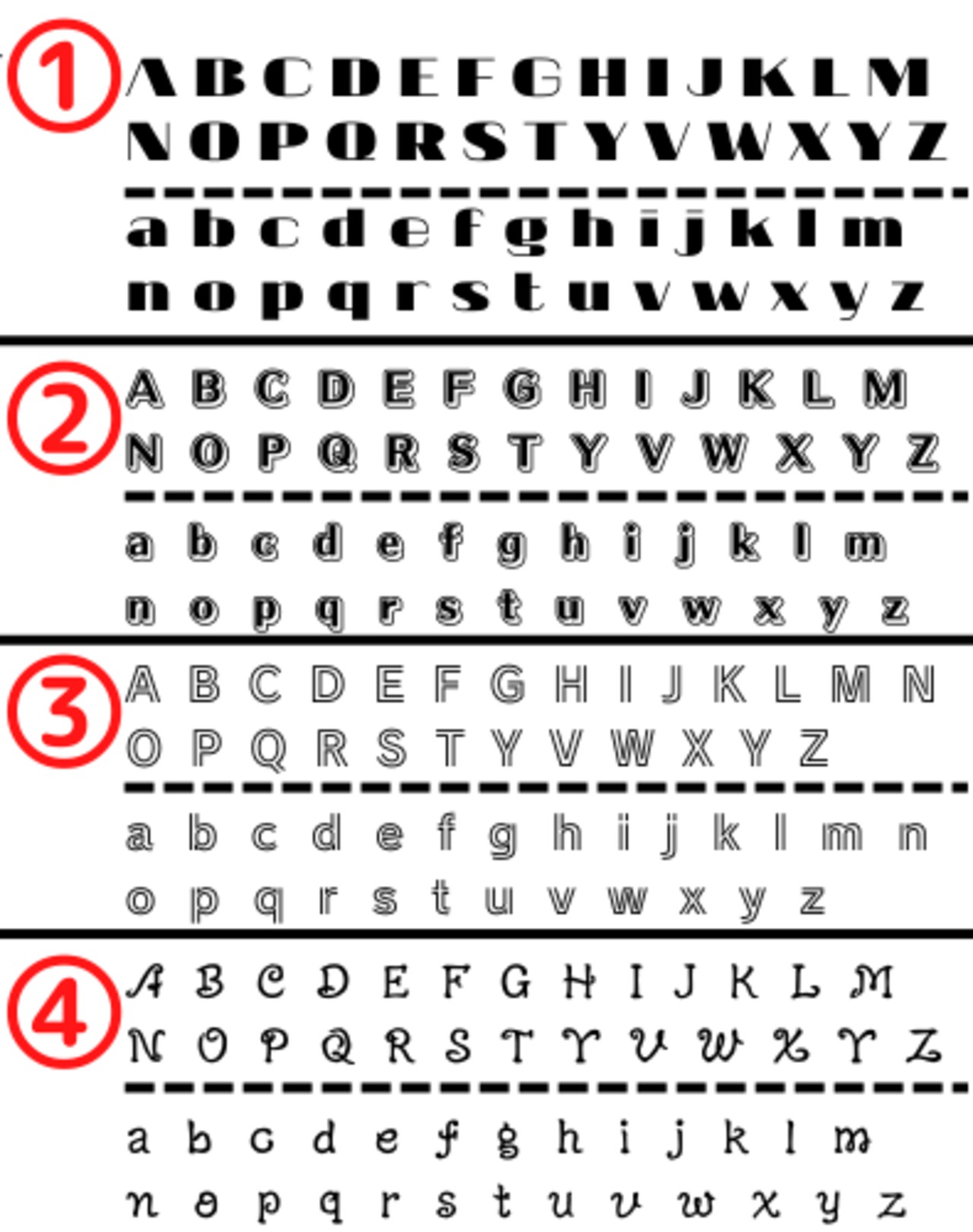 ①

A B C D E F G H I J K L M
N O P Q R S T Y V W X Y Z

a b c d e f g h i j k l m
n o p q r s t u v w x y z

②

A B C D E F G H I J K L M
N O P Q R S T Y V W X Y Z

a b c d e f g h i j k l m
n o p q r s t u v w x y z

③

A B C D E F G H I J K L M N
O P Q R S T Y V W X Y Z

a b c d e f g h i j k l m n
o p q r s t u v w x y z

④

A B C D E F G H I J K L M
N O P Q R S T Y V W X Y Z

a b c d e f g h i j k l m
n o p q r s t u v w x y z